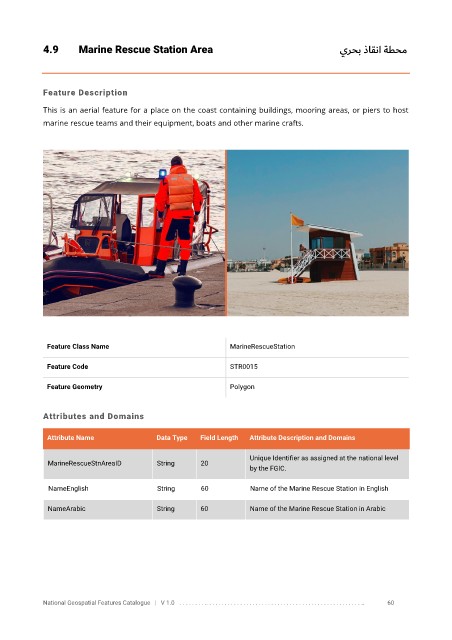 4.9 Marine Rescue Station Area

محطة انقاذ بحري

Feature Description

This is an aerial feature for a place on the coast containing buildings, mooring areas, or piers to host marine rescue teams and their equipment, boats and other marine crafts.

| Feature Class Name | MarineRescueStation |
|---|---|
| Feature Code | STR0015 |
| Feature Geometry | Polygon |

Attributes and Domains

| Attribute Name | Data Type | Field Length | Attribute Description and Domains |
|---|---|---|---|
| MarineRescueStnAreaID | String | 20 | Unique Identifier as assigned at the national level by the FGIC. |
| NameEnglish | String | 60 | Name of the Marine Rescue Station in English |
| NameArabic | String | 60 | Name of the Marine Rescue Station in Arabic |

National Geospatial Features Catalogue | V 1.0 60